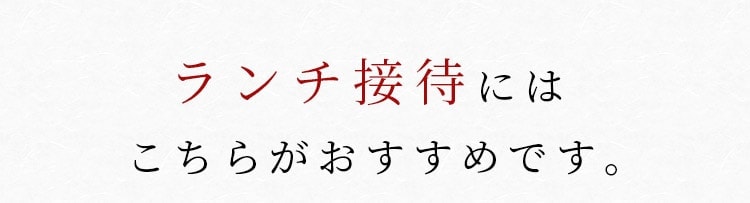 ランチ接待には
こちらがおすすめです。